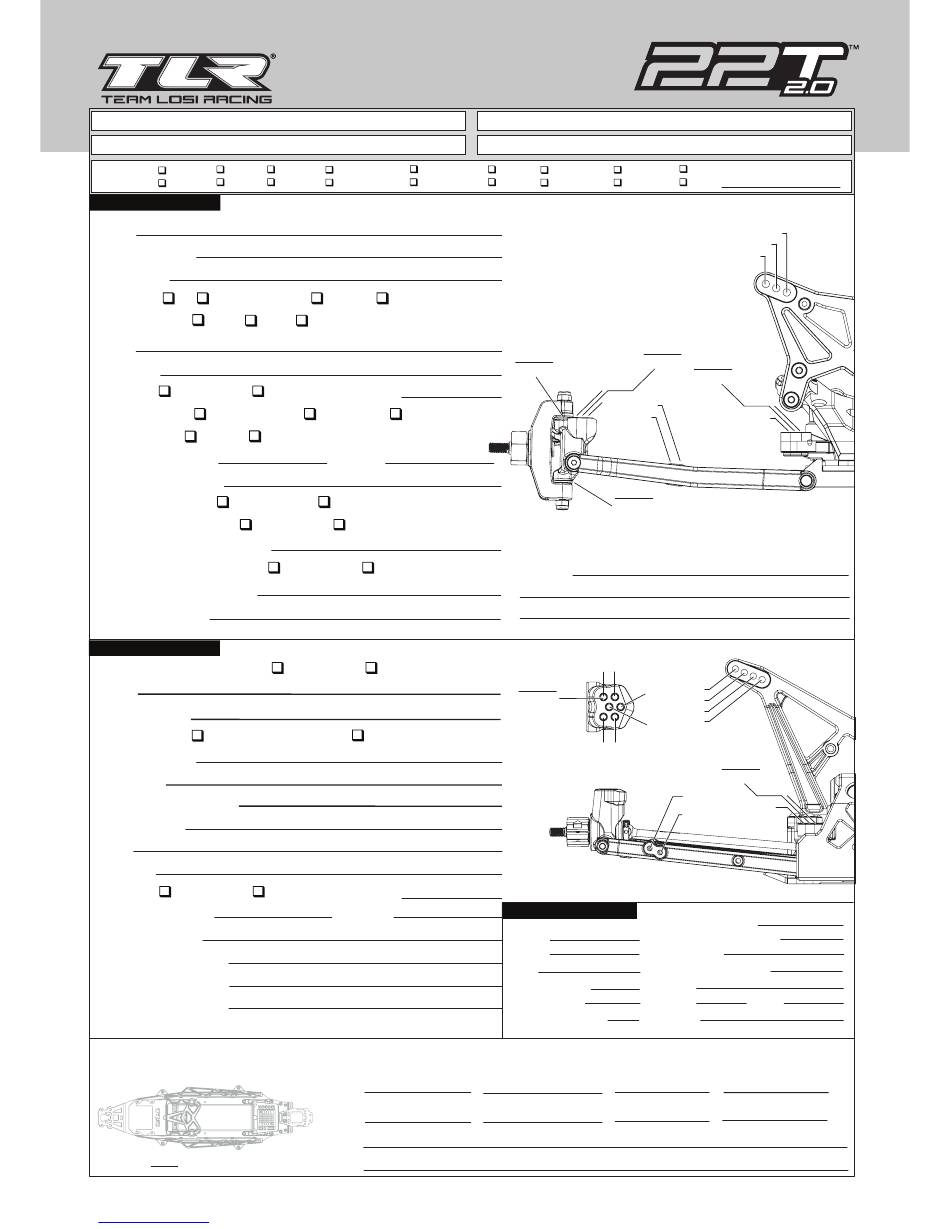 TLR®
TEAM LOSI RACING

22T 2.0™